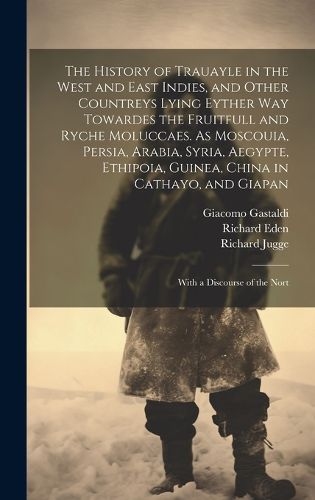 The History of Trauayle in the West and East Indies, and Other Countreys Lying Eyther Way Towardes the Fruitfull and Ryche Moluccaes. As Moscouia, Persia, Arabia, Syria, Aegypte, Ethipoia, Guinea, China in Cathayo, and Giapan

Giacomo Gastaldi
Richard Eden
Richard Jugge

With a Discourse of the Nort